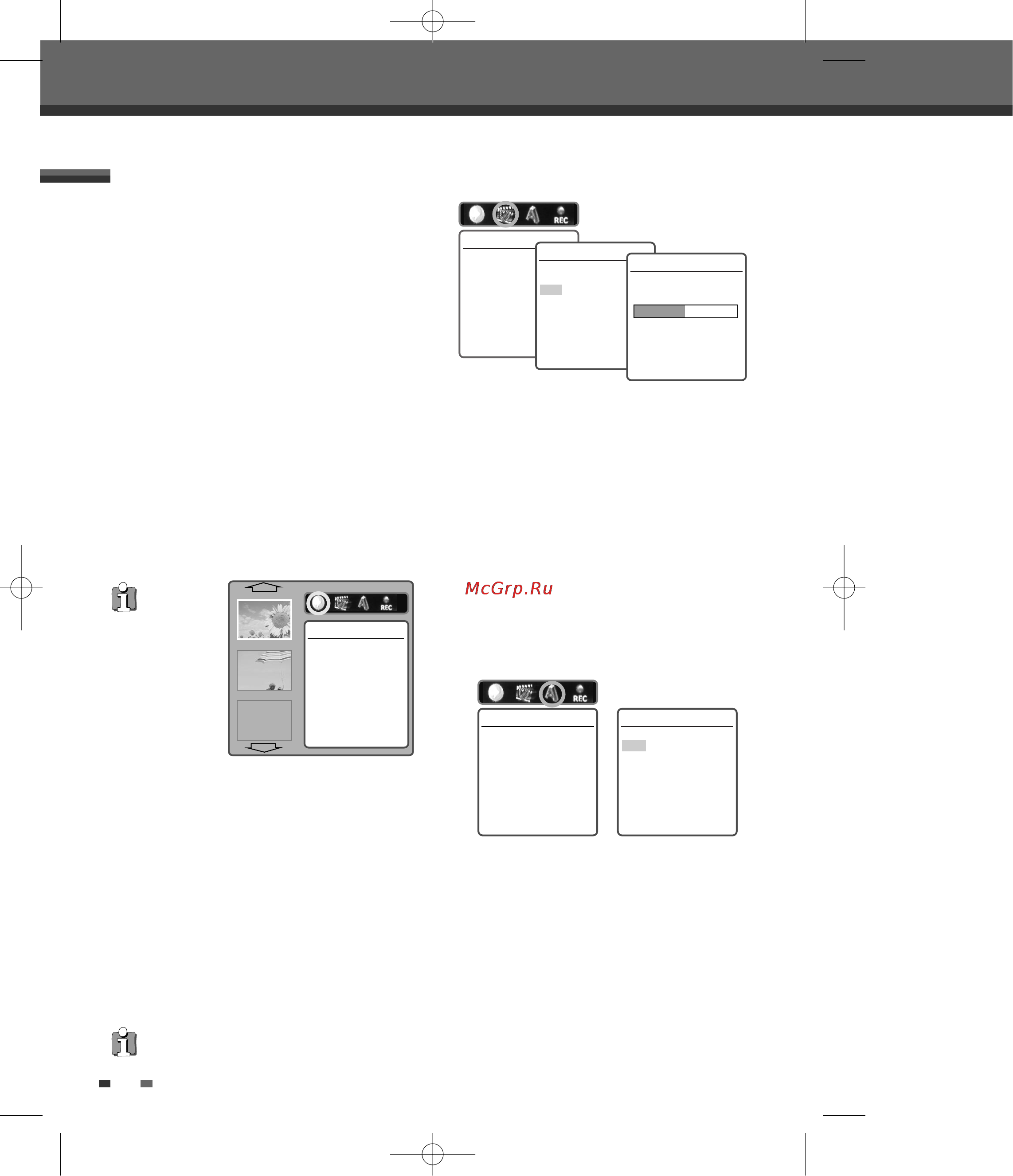 REC

McGrp.Ru

REC

REC